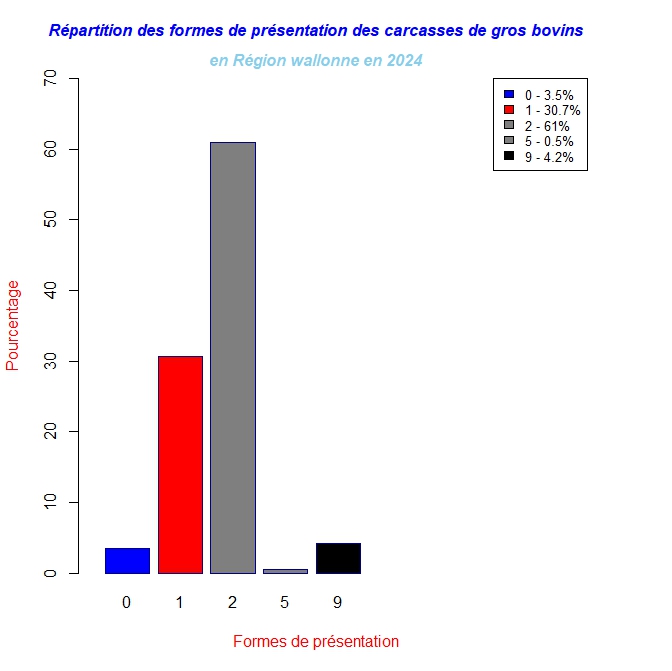 Répartition des formes de présentation des carcasses de gros bovins

en Région wallonne en 2024

0 - 3.5%
1 - 30.7%
2 - 61%
5 - 0.5%
9 - 4.2%

Pourcentage

70
60
50
40
30
20
10
0

0 1 2 5 9

Formes de présentation